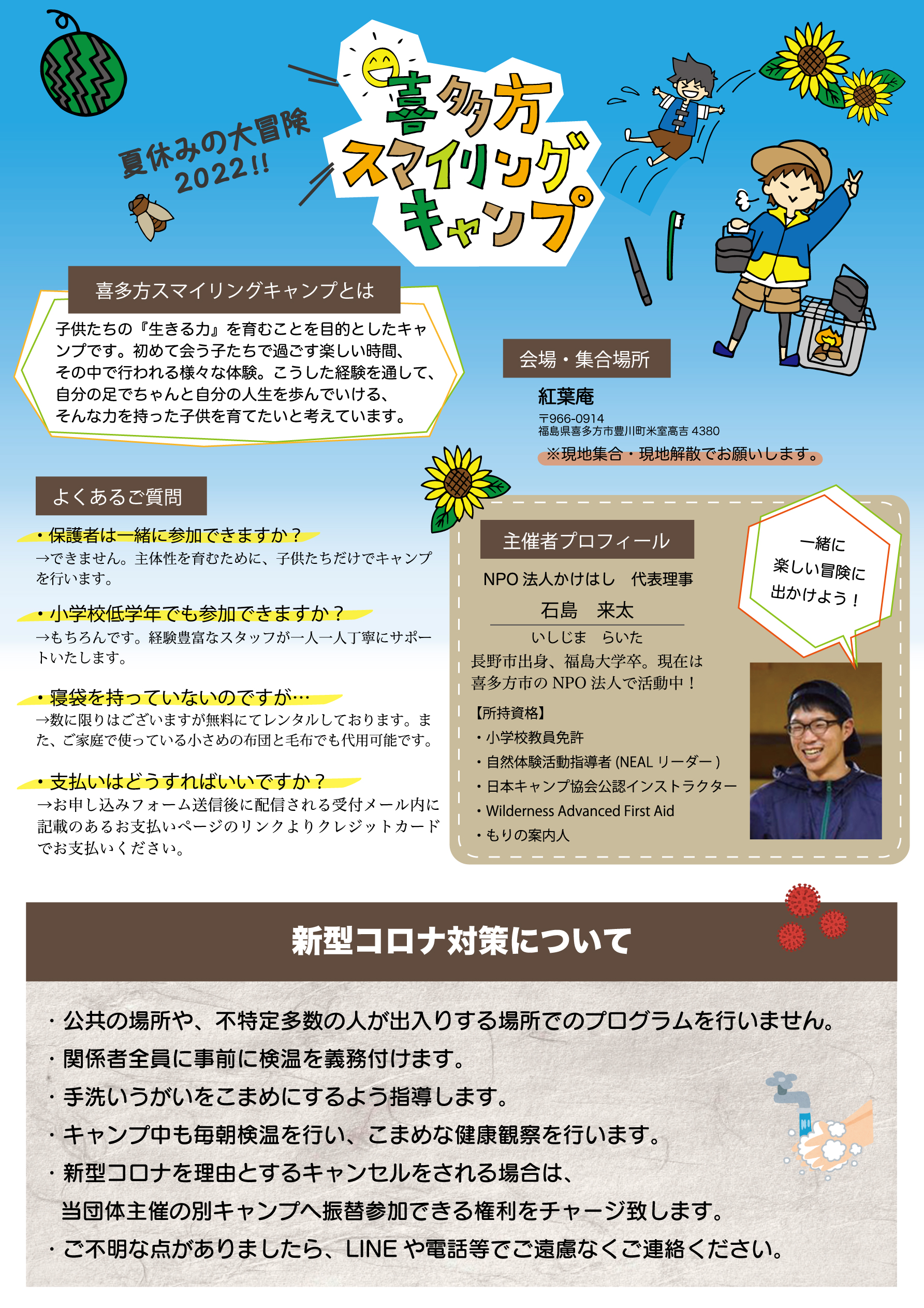 夏休みの大冒険 2022!!

喜多方 スマイリング キャンプ

喜多方スマイリングキャンプとは

子供たちの『生きる力』を育むことを目的としたキャンプです。初めて会う子たちで過ごす楽しい時間、その中で行われる様々な体験。こうした経験を通して、自分の足でちゃんと自分の人生を歩んでいける、そんな力を持った子供を育てたいと考えています。

会場・集合場所

紅葉庵

〒966-0914
福島県喜多方市豊川町米室高吉 4380

※現地集合・現地解散でお願いします。

よくあるご質問

・保護者は一緒に参加できますか？
→できません。主体性を育むために、子供たちだけでキャンプを行います。

・小学校低学年でも参加できますか？
→もちろんです。経験豊富なスタッフが一人一人丁寧にサポートいたします。

・寝袋を持っていないのですが…
→数に限りはございますが無料にてレンタルしております。また、ご家庭で使っている小さめの布団と毛布でも代用可能です。

・支払いはどうすればいいですか？
→お申し込みフォーム送信後に配信される受付メール内に記載のあるお支払いページのリンクよりクレジットカードでお支払いください。

主催者プロフィール

NPO 法人かけはし　代表理事

石島　来太

いしじま　らいた

長野市出身、福島大学卒。現在は喜多方市の NPO 法人で活動中！

【所持資格】
・小学校教員免許
・自然体験活動指導者 (NEAL リーダー )
・日本キャンプ協会公認インストラクター
・Wilderness Advanced First Aid
・もりの案内人

一緒に楽しい冒険に出かけよう！

新型コロナ対策について

・公共の場所や、不特定多数の人が出入りする場所でのプログラムを行いません。
・関係者全員に事前に検温を義務付けます。
・手洗いうがいをこまめにするよう指導します。
・キャンプ中も毎朝検温を行い、こまめな健康観察を行います。
・新型コロナを理由とするキャンセルをされる場合は、当団体主催の別キャンプへ振替参加できる権利をチャージ致します。
・ご不明な点がありましたら、LINE や電話等でご遠慮なくご連絡ください。